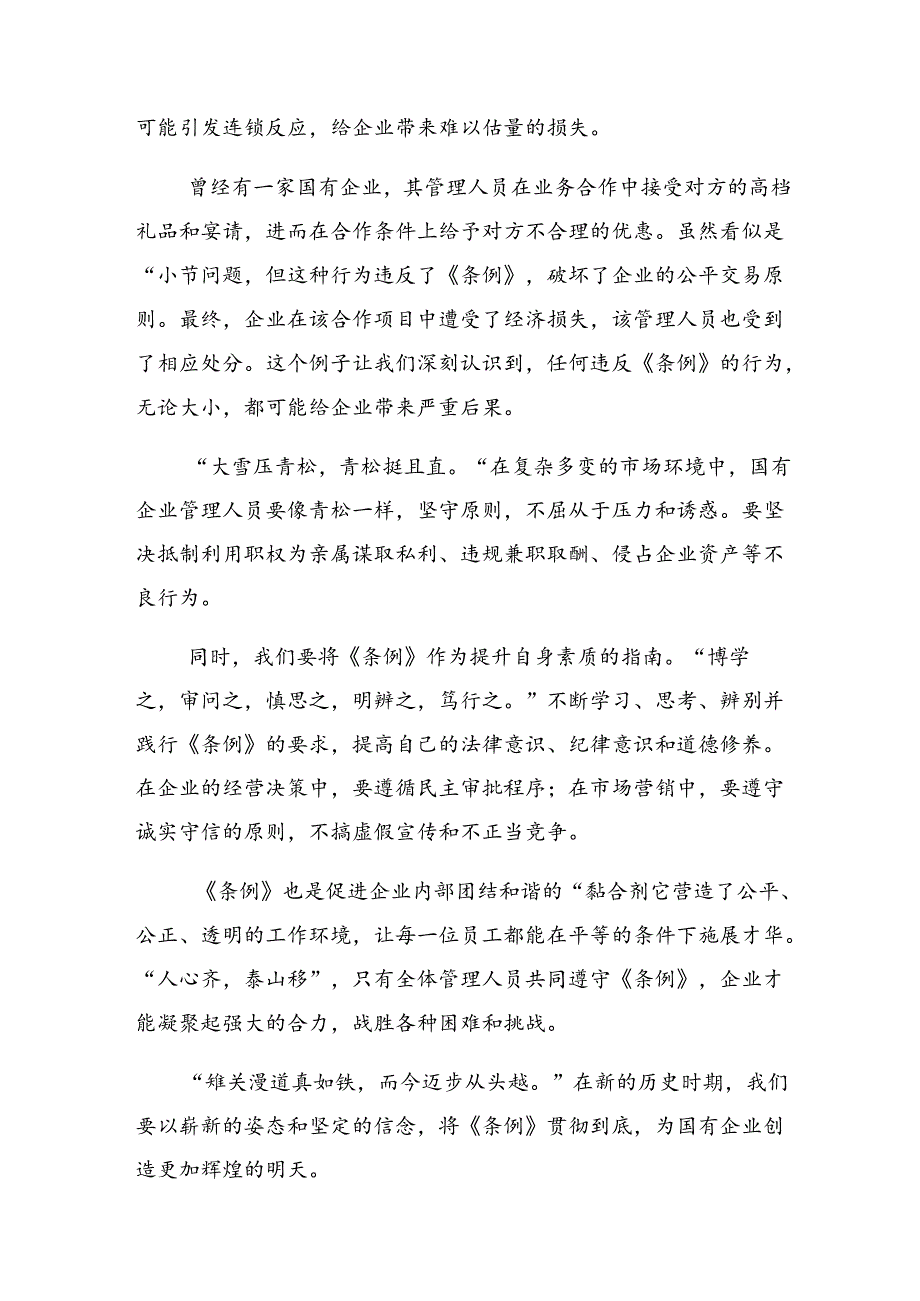 可能引发连锁反应，给企业带来难以估量的损失。

曾经有一家国有企业，其管理人员在业务合作中接受对方的高档礼品和宴请，进而在合作条件上给予对方不合理的优惠。虽然看似是“小节问题，但这种行为违反了《条例》，破坏了企业的公平交易原则。最终，企业在该合作项目中遭受了经济损失，该管理人员也受到了相应处分。这个例子让我们深刻认识到，任何违反《条例》的行为，无论大小，都可能给企业带来严重后果。

“大雪压青松，青松挺且直。“在复杂多变的市场环境中，国有企业管理人员要像青松一样，坚守原则，不屈从于压力和诱惑。要坚决抵制利用职权为亲属谋取私利、违规兼职取酬、侵占企业资产等不良行为。

同时，我们要将《条例》作为提升自身素质的指南。“博学之，审问之，慎思之，明辨之，笃行之。”不断学习、思考、辨别并践行《条例》的要求，提高自己的法律意识、纪律意识和道德修养。在企业的经营决策中，要遵循民主审批程序；在市场营销中，要遵守诚实守信的原则，不搞虚假宣传和不正当竞争。

《条例》也是促进企业内部团结和谐的“黏合剂它营造了公平、公正、透明的工作环境，让每一位员工都能在平等的条件下施展才华。“人心齐，泰山移”，只有全体管理人员共同遵守《条例》，企业才能凝聚起强大的合力，战胜各种困难和挑战。

“雄关漫道真如铁，而今迈步从头越。”在新的历史时期，我们要以崭新的姿态和坚定的信念，将《条例》贯彻到底，为国有企业创造更加辉煌的明天。